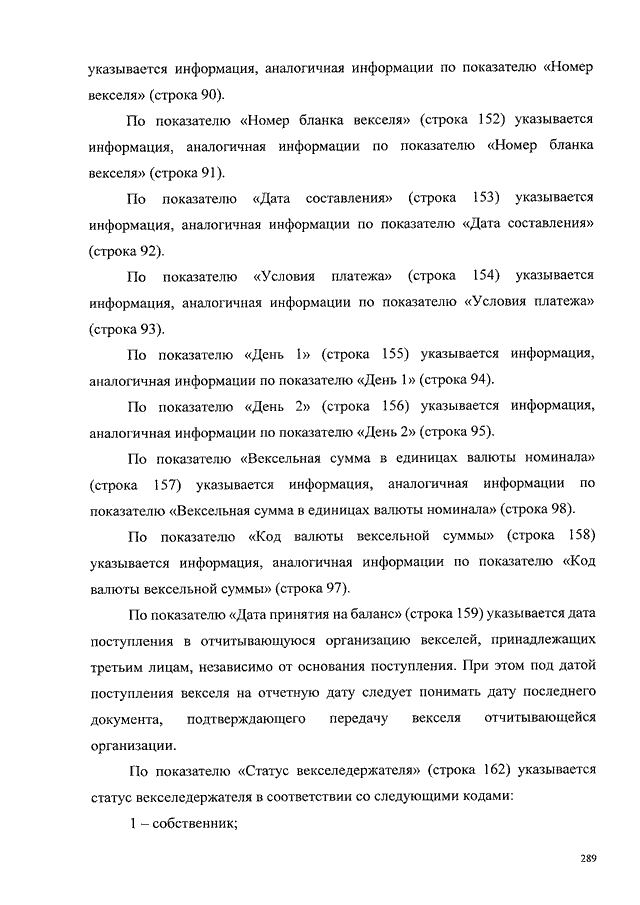 указывается информация, аналогичная информации по показателю «Номер векселя» (строка 90).

По показателю «Номер бланка векселя» (строка 152) указывается информация, аналогичная информации по показателю «Номер бланка векселя» (строка 91).

По показателю «Дата составления» (строка 153) указывается информация, аналогичная информации по показателю «Дата составления» (строка 92).

По показателю «Условия платежа» (строка 154) указывается информация, аналогичная информации по показателю «Условия платежа» (строка 93).

По показателю «День 1» (строка 155) указывается информация, аналогичная информации по показателю «День 1» (строка 94).

По показателю «День 2» (строка 156) указывается информация, аналогичная информации по показателю «День 2» (строка 95).

По показателю «Вексельная сумма в единицах валюты номинала» (строка 157) указывается информация, аналогичная информации по показателю «Вексельная сумма в единицах валюты номинала» (строка 98).

По показателю «Код валюты вексельной суммы» (строка 158) указывается информация, аналогичная информации по показателю «Код валюты вексельной суммы» (строка 97).

По показателю «Дата принятия на баланс» (строка 159) указывается дата поступления в отчитывающуюся организацию векселей, принадлежащих третьим лицам, независимо от основания поступления. При этом под датой поступления векселя на отчетную дату следует понимать дату последнего документа, подтверждающего передачу векселя отчитывающейся организации.

По показателю «Статус векселедержателя» (строка 162) указывается статус векселедержателя в соответствии со следующими кодами:

1 – собственник;

289